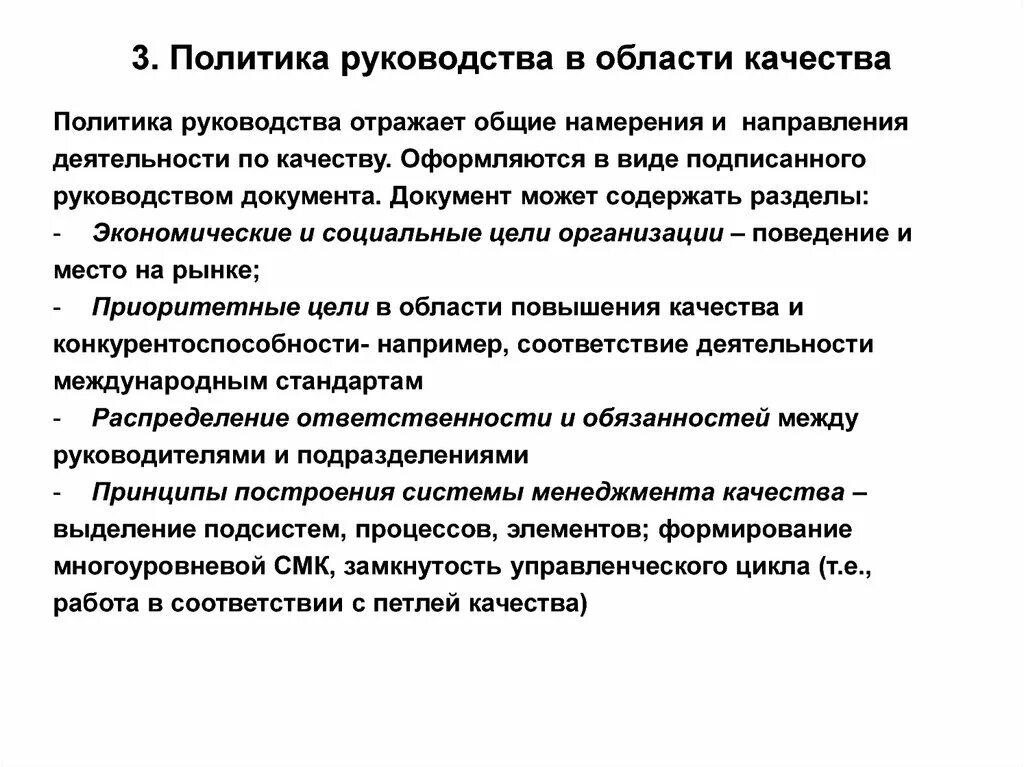 3. Политика руководства в области качества

Политика руководства отражает общие намерения и направления деятельности по качеству. Оформляются в виде подписанного руководством документа. Документ может содержать разделы:
- Экономические и социальные цели организации – поведение и место на рынке;
- Приоритетные цели в области повышения качества и конкурентоспособности- например, соответствие деятельности международным стандартам
- Распределение ответственности и обязанностей между руководителями и подразделениями
- Принципы построения системы менеджмента качества – выделение подсистем, процессов, элементов; формирование многоуровневой СМК, замкнутость управленческого цикла (т.е., работа в соответствии с петлей качества)